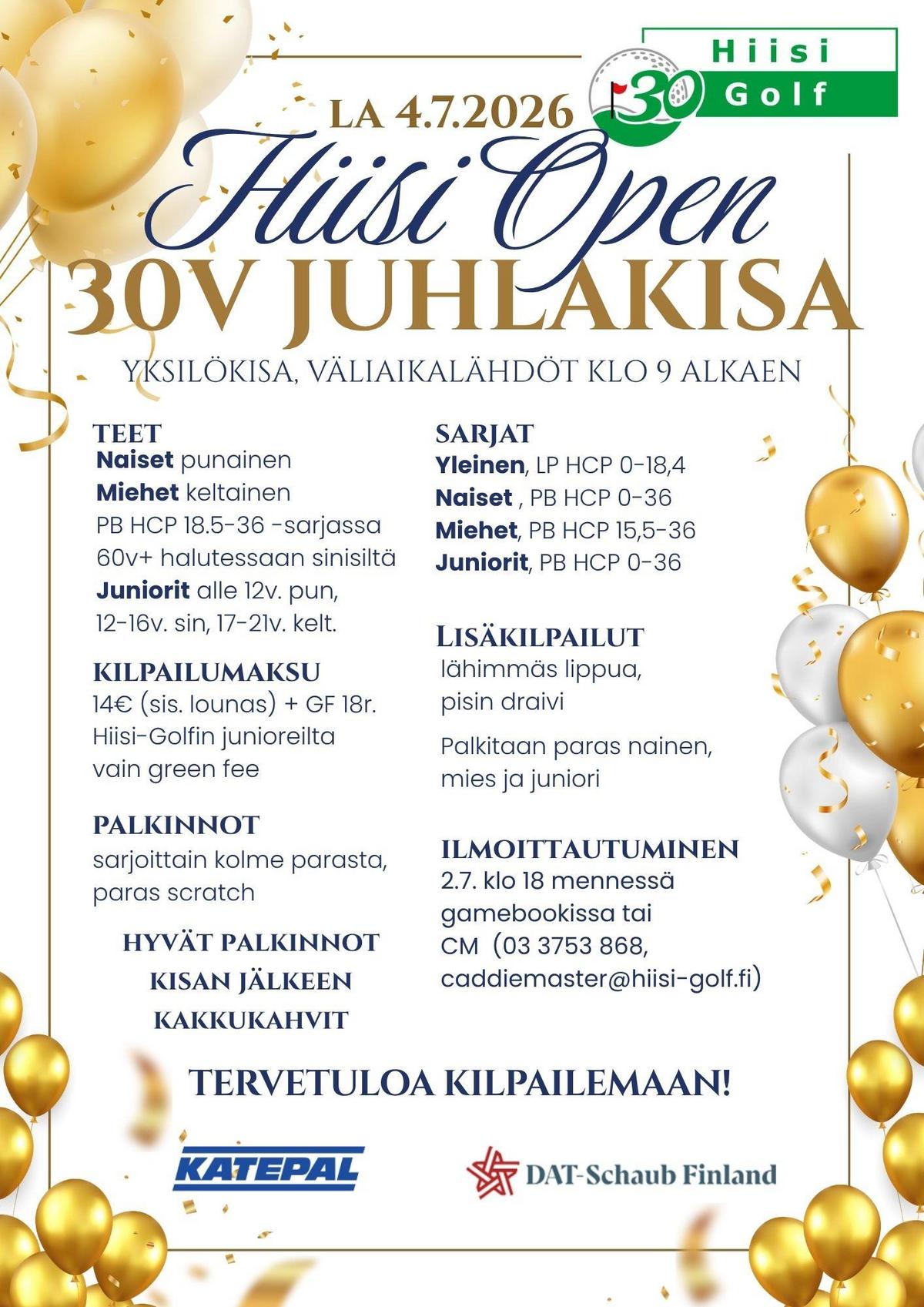 30 Hiisi Golf

LA 4.7.2026

Hiisi Open

30V JUHLAKISA

YKSILÖKISA, VÄLIAIKALÄHDÖT KLO 9 ALKAEN

TEET
Naiset punainen
Miehet keltainen
PB HCP 18.5-36 -sarjassa 60v+ halutessaan sinisiltä
Juniorit alle 12v. pun, 12-16v. sin, 17-21v. kelt.

KILPAILUMAKSU
14€ (sis. lounas) + GF 18r.
Hiisi-Golfin junioreilta vain green fee

PALKINNOT
sarjoittain kolme parasta, paras scratch

HYVÄT PALKINNOT
KISAN JÄLKEEN
KAKKUKAHVIT

SARJAT
Yleinen, LP HCP 0-18,4
Naiset , PB HCP 0-36
Miehet, PB HCP 15,5-36
Juniorit, PB HCP 0-36

LISÄKILPAILUT
lähimmäs lippua, pisin draivi

Palkitaan paras nainen, mies ja juniori

ILMOITTAUTUMINEN
2.7. klo 18 mennessä gamebookissa tai CM (03 3753 868, caddiemaster@hiisi-golf.fi)

TERVETULOA KILPAILEMAAN!

KATEPAL

DAT-Schaub Finland